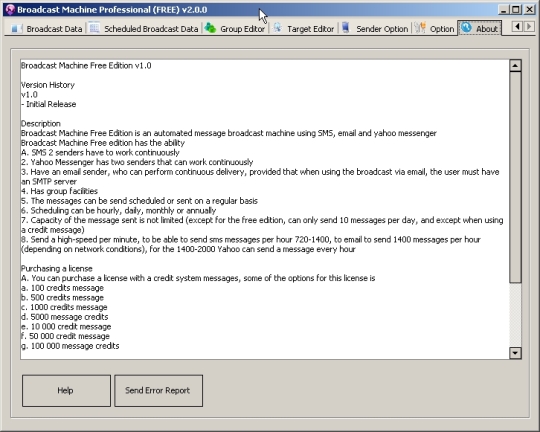 Broadcast Machine Professional (FREE) v2.0.0

Broadcast Data | Scheduled Broadcast Data | Group Editor | Target Editor | Sender Option | Option | About

Broadcast Machine Free Edition v1.0

Version History
v1.0
- Initial Release

Description
Broadcast Machine Free Edition is an automated message broadcast machine using SMS, email and yahoo messenger
Broadcast Machine Free edition has the ability
A. SMS 2 senders have to work continuously
2. Yahoo Messenger has two senders that can work continuously
3. Have an email sender, who can perform continuous delivery, provided that when using the broadcast via email, the user must have an SMTP server
4. Has group facilities
5. The messages can be send scheduled or sent on a regular basis
6. Scheduling can be hourly, daily, monthly or annually
7. Capacity of the message sent is not limited (except for the free edition, can only send 10 messages per day, and except when using a credit message)
8. Send a high-speed per minute, to be able to send sms messages per hour 720-1400, to email to send 1400 messages per hour (depending on network conditions), for the 1400-2000 Yahoo can send a message every hour

Purchasing a license
A. You can purchase a license with a credit system messages, some of the options for this license is
a. 100 credits message
b. 500 credits message
c. 1000 credits message
d. 5000 message credits
e. 10 000 credit message
f. 50 000 credit message
g. 100 000 message credits

Help

Send Error Report